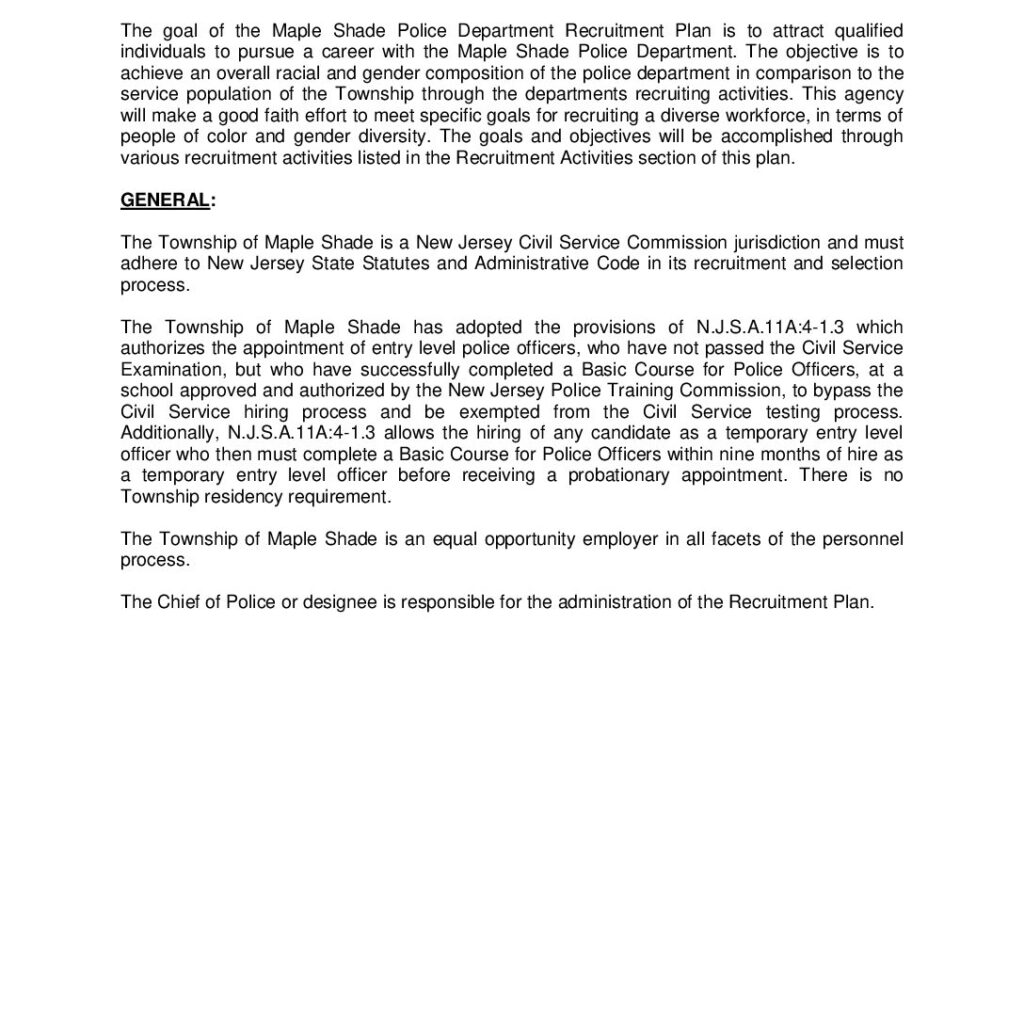 The goal of the Maple Shade Police Department Recruitment Plan is to attract qualified individuals to pursue a career with the Maple Shade Police Department. The objective is to achieve an overall racial and gender composition of the police department in comparison to the service population of the Township through the departments recruiting activities. This agency will make a good faith effort to meet specific goals for recruiting a diverse workforce, in terms of people of color and gender diversity. The goals and objectives will be accomplished through various recruitment activities listed in the Recruitment Activities section of this plan.

GENERAL:

The Township of Maple Shade is a New Jersey Civil Service Commission jurisdiction and must adhere to New Jersey State Statutes and Administrative Code in its recruitment and selection process.

The Township of Maple Shade has adopted the provisions of N.J.S.A.11A:4-1.3 which authorizes the appointment of entry level police officers, who have not passed the Civil Service Examination, but who have successfully completed a Basic Course for Police Officers, at a school approved and authorized by the New Jersey Police Training Commission, to bypass the Civil Service hiring process and be exempted from the Civil Service testing process. Additionally, N.J.S.A.11A:4-1.3 allows the hiring of any candidate as a temporary entry level officer who then must complete a Basic Course for Police Officers within nine months of hire as a temporary entry level officer before receiving a probationary appointment. There is no Township residency requirement.

The Township of Maple Shade is an equal opportunity employer in all facets of the personnel process.

The Chief of Police or designee is responsible for the administration of the Recruitment Plan.